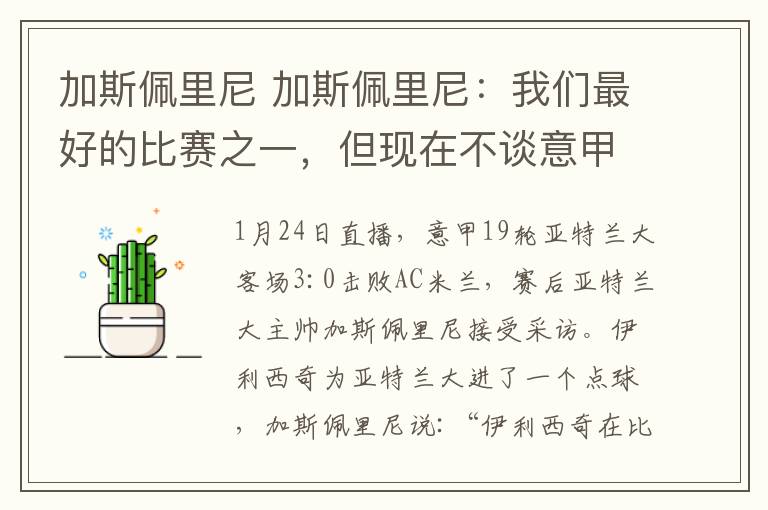 加斯佩里尼 加斯佩里尼：我们最好的比赛之一，但现在不谈意甲

1月24日直播，意甲19轮亚特兰大客场3:0击败AC米兰，赛后亚特兰大主帅加斯佩里尼接受采访。伊利西奇为亚特兰大进了一个点球，加斯佩里尼说：“伊利西奇在比